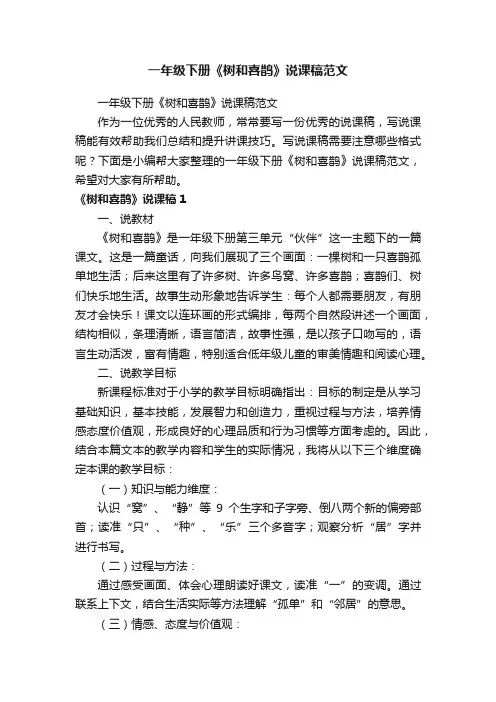 一年级下册《树和喜鹊》说课稿范文

一年级下册《树和喜鹊》说课稿范文

作为一位优秀的人民教师，常常要写一份优秀的说课稿，写说课稿能有效帮助我们总结和提升讲课技巧。写说课稿需要注意哪些格式呢？下面是小编帮大家整理的一年级下册《树和喜鹊》说课稿范文，希望对大家有所帮助。

《树和喜鹊》说课稿 1

一、说教材

《树和喜鹊》是一年级下册第三单元“伙伴”这一主题下的一篇课文。这是一篇童话，向我们展现了三个画面：一棵树和一只喜鹊孤单地生活；后来这里有了许多树、许多鸟窝、许多喜鹊；喜鹊们、树们快乐地生活。故事生动形象地告诉学生：每个人都需要朋友，有朋友才会快乐！课文以连环画的形式编排，每两个自然段讲述一个画面，结构相似，条理清晰，语言简洁，故事性强，是以孩子口吻写的，语言生动活泼，富有情趣，特别适合低年级儿童的审美情趣和阅读心理。

二、说教学目标

新课程标准对于小学的教学目标明确指出：目标的制定是从学习基础知识，基本技能，发展智力和创造力，重视过程与方法，培养情感态度价值观，形成良好的心理品质和行为习惯等方面考虑的。因此，结合本篇文本的教学内容和学生的实际情况，我将从以下三个维度确定本课的教学目标：

（一）知识与能力维度：

认识“窝”、“静”等 9 个生字和子字旁、倒八两个新的偏旁部首；读准“只”、“种”、“乐”三个多音字；观察分析“居”字并进行书写。

（二）过程与方法：

通过感受画面、体会心理朗读好课文，读准“一”的变调。通过联系上下文，结合生活实际等方法理解“孤单”和“邻居”的意思。

（三）情感、态度与价值观：